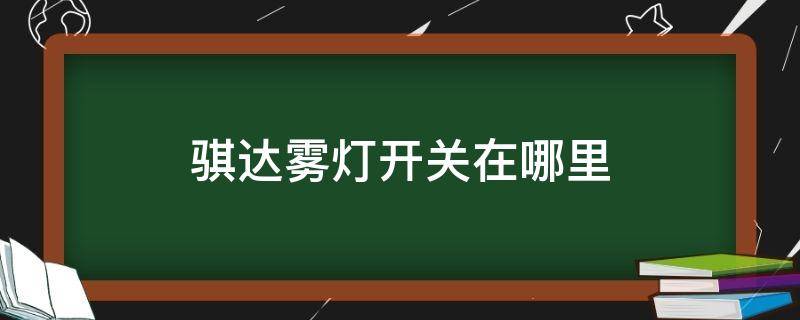 骐达雾灯开关在哪里